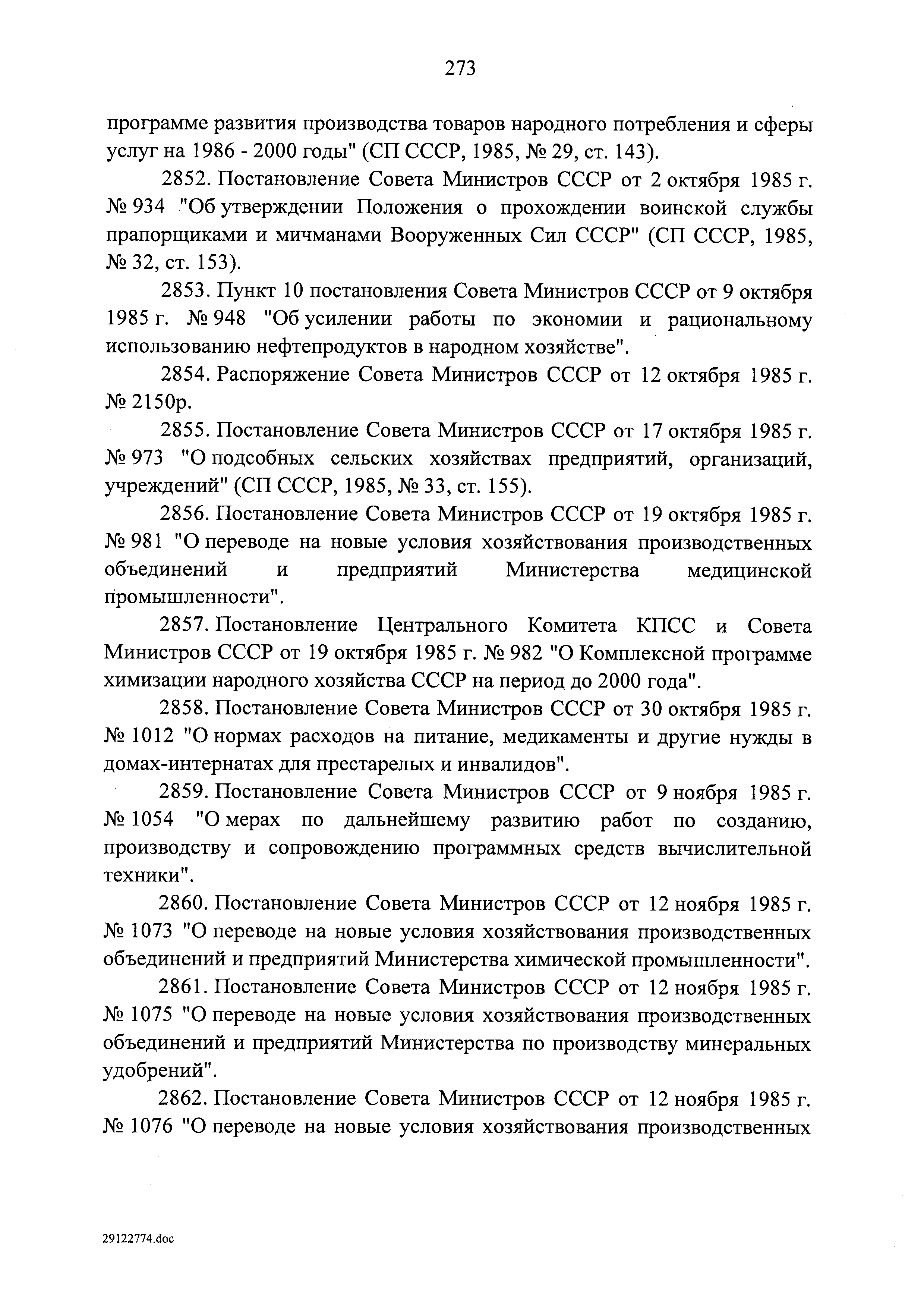 273

программе развития производства товаров народного потребления и сферы услуг на 1986 - 2000 годы" (СП СССР, 1985, № 29, ст. 143).

2852. Постановление Совета Министров СССР от 2 октября 1985 г. № 934 "Об утверждении Положения о прохождении воинской службы прапорщиками и мичманами Вооруженных Сил СССР" (СП СССР, 1985, № 32, ст. 153).

2853. Пункт 10 постановления Совета Министров СССР от 9 октября 1985 г. № 948 "Об усилении работы по экономии и рациональному использованию нефтепродуктов в народном хозяйстве".

2854. Распоряжение Совета Министров СССР от 12 октября 1985 г. № 2150р.

2855. Постановление Совета Министров СССР от 17 октября 1985 г. № 973 "О подсобных сельских хозяйствах предприятий, организаций, учреждений" (СП СССР, 1985, № 33, ст. 155).

2856. Постановление Совета Министров СССР от 19 октября 1985 г. № 981 "О переводе на новые условия хозяйствования производственных объединений и предприятий Министерства медицинской промышленности".

2857. Постановление Центрального Комитета КПСС и Совета Министров СССР от 19 октября 1985 г. № 982 "О Комплексной программе химизации народного хозяйства СССР на период до 2000 года".

2858. Постановление Совета Министров СССР от 30 октября 1985 г. № 1012 "О нормах расходов на питание, медикаменты и другие нужды в домах-интернатах для престарелых и инвалидов".

2859. Постановление Совета Министров СССР от 9 ноября 1985 г. № 1054 "О мерах по дальнейшему развитию работ по созданию, производству и сопровождению программных средств вычислительной техники".

2860. Постановление Совета Министров СССР от 12 ноября 1985 г. № 1073 "О переводе на новые условия хозяйствования производственных объединений и предприятий Министерства химической промышленности".

2861. Постановление Совета Министров СССР от 12 ноября 1985 г. № 1075 "О переводе на новые условия хозяйствования производственных объединений и предприятий Министерства по производству минеральных удобрений".

2862. Постановление Совета Министров СССР от 12 ноября 1985 г. № 1076 "О переводе на новые условия хозяйствования производственных

29122774.doc